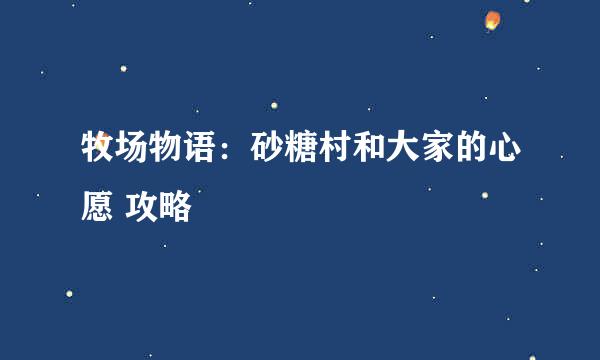 牧场物语：砂糖村和大家的心愿 攻略